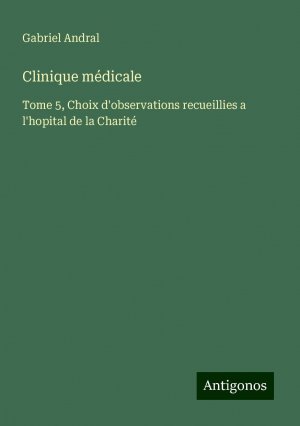 Gabriel Andral

Clinique médicale

Tome 5, Choix d'observations recueillies a l'hopital de la Charité

Antigonos